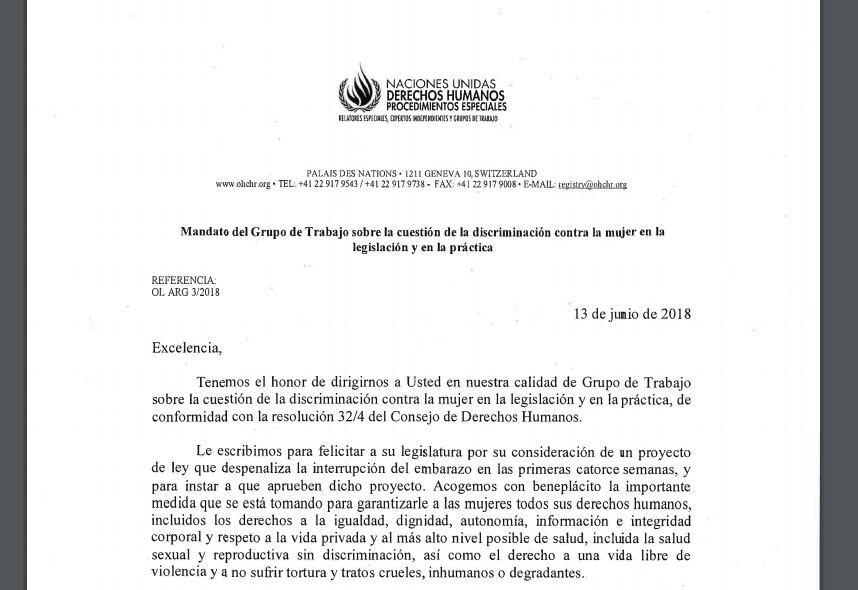 NACIONES UNIDAS
DERECHOS HUMANOS
PROCEDIMIENTOS ESPECIALES
RELATORES ESPECIALES, EXPERTOS INDEPENDIENTES Y GRUPOS DE TRABAJO

PALAIS DES NATIONS • 1211 GENEVA 10, SWITZERLAND
www.ohchr.org • TEL: +41 22 917 9543 / +41 22 917 9738 • FAX: +41 22 917 9008 • E-MAIL: registry@ohchr.org

Mandato del Grupo de Trabajo sobre la cuestión de la discriminación contra la mujer en la legislación y en la práctica

REFERENCIA:
OL ARG 3/2018

13 de junio de 2018

Excelencia,

Tenemos el honor de dirigirnos a Usted en nuestra calidad de Grupo de Trabajo sobre la cuestión de la discriminación contra la mujer en la legislación y en la práctica, de conformidad con la resolución 32/4 del Consejo de Derechos Humanos.

Le escribimos para felicitar a su legislatura por su consideración de un proyecto de ley que despenaliza la interrupción del embarazo en las primeras catorce semanas, y para instar a que aprueben dicho proyecto. Acogemos con beneplácito la importante medida que se está tomando para garantizarle a las mujeres todos sus derechos humanos, incluidos los derechos a la igualdad, dignidad, autonomía, información e integridad corporal y respeto a la vida privada y al más alto nivel posible de salud, incluida la salud sexual y reproductiva sin discriminación, así como el derecho a una vida libre de violencia y a no sufrir tortura y tratos crueles, inhumanos o degradantes.